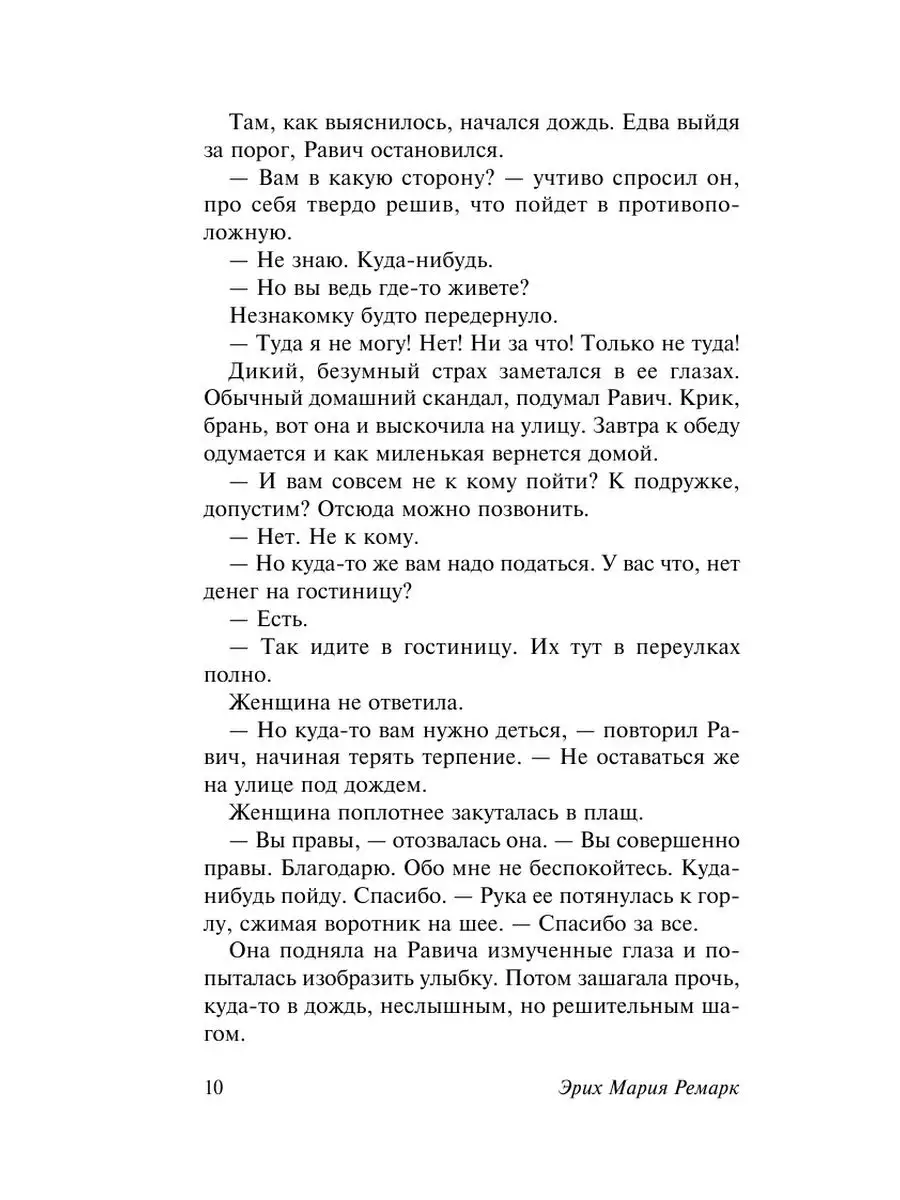 Там, как выяснилось, начался дождь. Едва выйдя за порог, Равич остановился.

— Вам в какую сторону? — учтиво спросил он, про себя твердо решив, что пойдет в противоположную.

— Не знаю. Куда-нибудь.

— Но вы ведь где-то живете?

Незнакомку будто передернуло.

— Туда я не могу! Нет! Ни за что! Только не туда!

Дикий, безумный страх заметался в ее глазах. Обычный домашний скандал, подумал Равич. Крик, брань, вот она и выскочила на улицу. Завтра к обеду одумается и как миленькая вернется домой.

— И вам совсем не к кому пойти? К подружке, допустим? Отсюда можно позвонить.

— Нет. Не к кому.

— Но куда-то же вам надо податься. У вас что, нет денег на гостиницу?

— Есть.

— Так идите в гостиницу. Их тут в переулках полно.

Женщина не ответила.

— Но куда-то вам нужно деться, — повторил Равич, начиная терять терпение. — Не оставаться же на улице под дождем.

Женщина поплотнее закуталась в плащ.

— Вы правы, — отозвалась она. — Вы совершенно правы. Благодарю. Обо мне не беспокойтесь. Куда-нибудь пойду. Спасибо. — Рука ее потянулась к горлу, сжимая воротник на шее. — Спасибо за все.

Она подняла на Равича измученные глаза и попыталась изобразить улыбку. Потом зашагала прочь, куда-то в дождь, неслышным, но решительным шагом.

10 Эрих Мария Ремарк